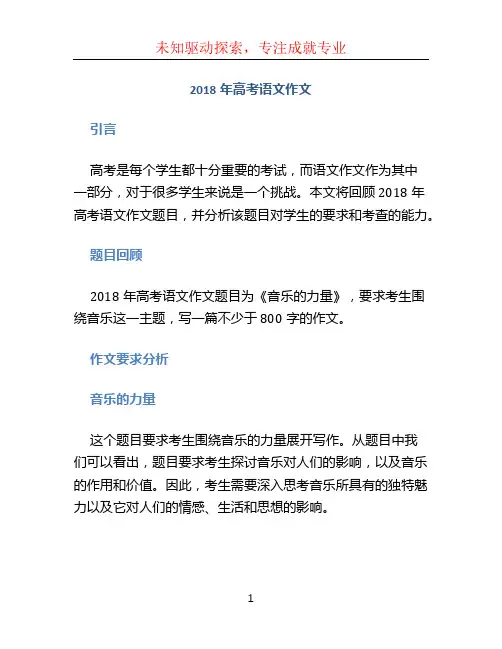 未知驱动探索，专注成就专业

2018 年高考语文作文

引言

高考是每个学生都十分重要的考试，而语文作文作为其中一部分，对于很多学生来说是一个挑战。本文将回顾 2018 年高考语文作文题目，并分析该题目对学生的要求和考查的能力。

题目回顾

2018 年高考语文作文题目为《音乐的力量》，要求考生围绕音乐这一主题，写一篇不少于 800 字的作文。

作文要求分析

音乐的力量

这个题目要求考生围绕音乐的力量展开写作。从题目中我们可以看出，题目要求考生探讨音乐对人们的影响，以及音乐的作用和价值。因此，考生需要深入思考音乐所具有的独特魅力以及它对人们的情感、生活和思想的影响。

1